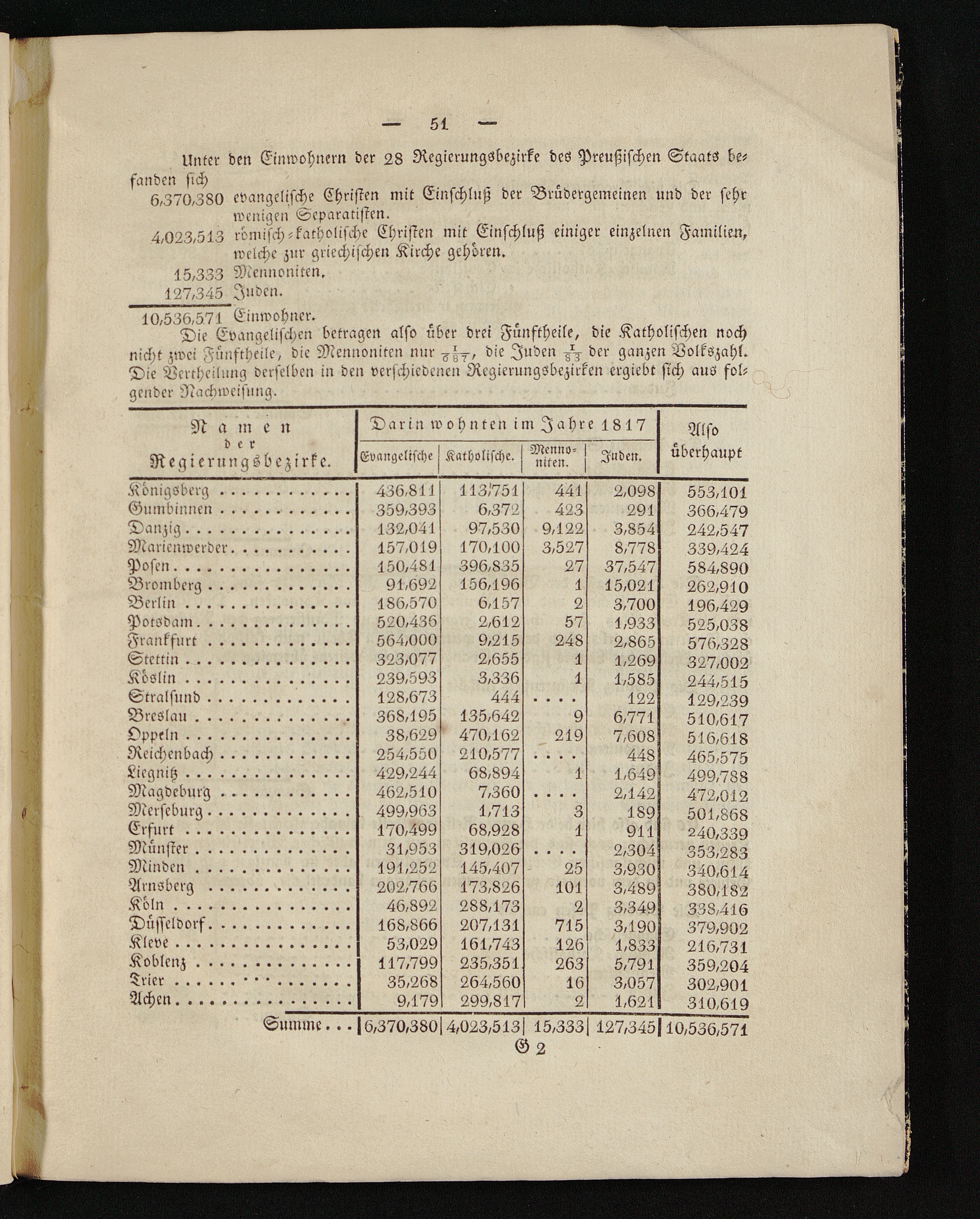 — 51 —

Unter den Einwohnern der 28 Regierungsbezirke des Preußischen Staats befanden sich

6,370,380 evangelische Christen mit Einschluß der Brüdergemeinen und der sehr wenigen Separatisten.

4,023,513 römisch-katholische Christen mit Einschluß einiger einzelnen Familien, welche zur griechischen Kirche gehören.

15,333 Mennoniten.

127,345 Juden.

10,536,571 Einwohner.

Die Evangelischen betragen also über drei Fünftheile, die Katholischen noch nicht zwei Fünftheile, die Mennoniten nur $\frac{1}{687}$, die Juden $\frac{1}{83}$ der ganzen Volkszahl. Die Vertheilung derselben in den verschiedenen Regierungsbezirken ergiebt sich aus folgender Nachweisung.

| Namen der Regierungsbezirke. | Darin wohnten im Jahre 1817 Evangelische | Katholische. | Mennoniten. | Juden. | Also überhaupt |
|---|---|---|---|---|---|
| Königsberg | 436,811 | 113,751 | 441 | 2,098 | 553,101 |
| Gumbinnen | 359,393 | 6,372 | 423 | 291 | 366,479 |
| Danzig | 132,041 | 97,530 | 9,122 | 3,854 | 242,547 |
| Marienwerder | 157,019 | 170,100 | 3,527 | 8,778 | 339,424 |
| Posen | 150,481 | 396,835 | 27 | 37,547 | 584,890 |
| Bromberg | 91,692 | 156,196 | 1 | 15,021 | 262,910 |
| Berlin | 186,570 | 6,157 | 2 | 3,700 | 196,429 |
| Potsdam | 520,436 | 2,612 | 57 | 1,933 | 525,038 |
| Frankfurt | 564,000 | 9,215 | 248 | 2,865 | 576,328 |
| Stettin | 323,077 | 2,655 | 1 | 1,269 | 327,002 |
| Köslin | 239,593 | 3,336 | 1 | 1,585 | 244,515 |
| Stralsund | 128,673 | 444 | .... | 122 | 129,239 |
| Breslau | 368,195 | 135,642 | 9 | 6,771 | 510,617 |
| Oppeln | 38,629 | 470,162 | 219 | 7,608 | 516,618 |
| Reichenbach | 254,550 | 210,577 | .... | 448 | 465,575 |
| Liegnitz | 429,244 | 68,894 | 1 | 1,649 | 499,788 |
| Magdeburg | 462,510 | 7,360 | .... | 2,142 | 472,012 |
| Merseburg | 499,963 | 1,713 | 3 | 189 | 501,868 |
| Erfurt | 170,499 | 68,928 | 1 | 911 | 240,339 |
| Münster | 31,953 | 319,026 | .... | 2,304 | 353,283 |
| Minden | 191,252 | 145,407 | 25 | 3,930 | 340,614 |
| Arnsberg | 202,766 | 173,826 | 101 | 3,489 | 380,182 |
| Köln | 46,892 | 288,173 | 2 | 3,349 | 338,416 |
| Düsseldorf | 168,866 | 207,131 | 715 | 3,190 | 379,902 |
| Kleve | 53,029 | 161,743 | 126 | 1,833 | 216,731 |
| Koblenz | 117,799 | 235,351 | 263 | 5,791 | 359,204 |
| Trier | 35,268 | 264,560 | 16 | 3,057 | 302,901 |
| Achen | 9,179 | 299,817 | 2 | 1,621 | 310,619 |
| Summe... | 6,370,380 | 4,023,513 | 15,333 | 127,345 | 10,536,571 |

G 2